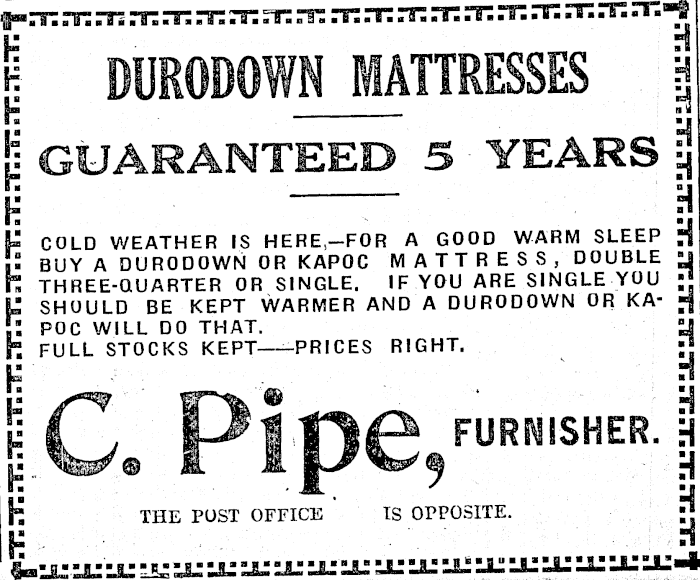 DURODOWN MATTRESSES

GUARANTEED 5 YEARS

COLD WEATHER IS HERE,—FOR A GOOD WARM SLEEP BUY A DURODOWN OR KAPOC MATTRESS, DOUBLE THREE-QUARTER OR SINGLE. IF YOU ARE SINGLE YOU SHOULD BE KEPT WARMER AND A DURODOWN OR KAPOC WILL DO THAT.
FULL STOCKS KEPT——PRICES RIGHT.

C. Pipe, FURNISHER.

THE POST OFFICE IS OPPOSITE.